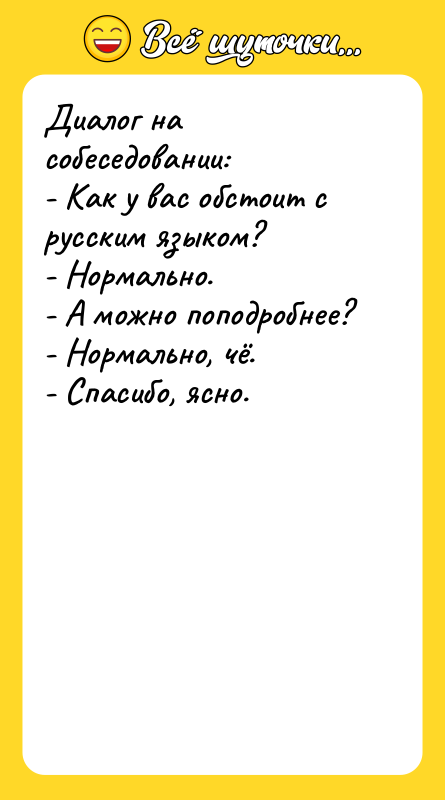 Всё шуточки...

Диалог на собеседовании:
- Как у вас обстоит с русским языком?
- Нормально.
- А можно поподробнее?
- Нормально, чё.
- Спасибо, ясно.